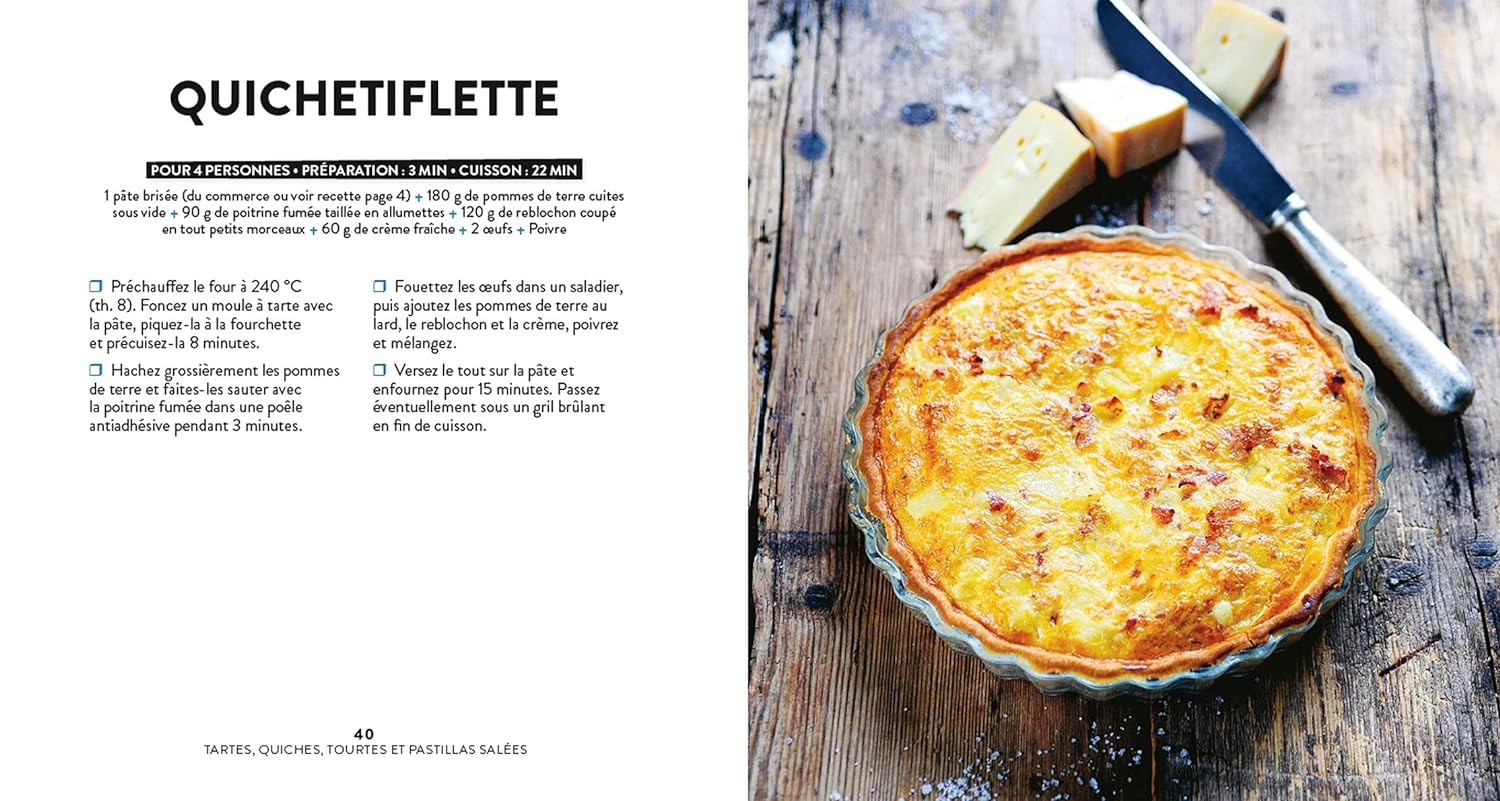 QUICHETIFLETTE

POUR 4 PERSONNES • PRÉPARATION : 3 MIN • CUISSON : 22 MIN

1 pâte brisée (du commerce ou voir recette page 4) + 180 g de pommes de terre cuites sous vide + 90 g de poitrine fumée taillée en allumettes + 120 g de reblochon coupé en tout petits morceaux + 60 g de crème fraîche + 2 œufs + Poivre

☐ Préchauffez le four à 240 °C (th. 8). Foncez un moule à tarte avec la pâte, piquez-la à la fourchette et précuisez-la 8 minutes.

☐ Hachez grossièrement les pommes de terre et faites-les sauter avec la poitrine fumée dans une poêle antiadhésive pendant 3 minutes.

☐ Fouettez les œufs dans un saladier, puis ajoutez les pommes de terre au lard, le reblochon et la crème, poivrez et mélangez.

☐ Versez le tout sur la pâte et enfournez pour 15 minutes. Passez éventuellement sous un gril brûlant en fin de cuisson.

40
TARTES, QUICHES, TOURTES ET PASTILLAS SALÉES